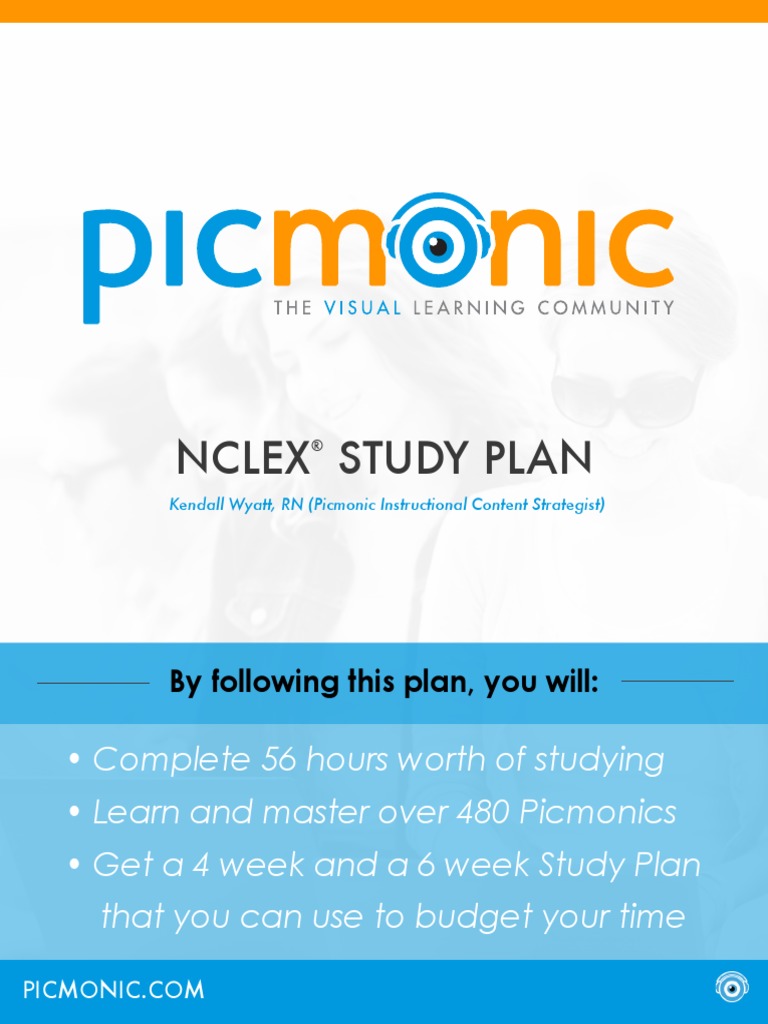 picmonic
THE VISUAL LEARNING COMMUNITY

NCLEX® STUDY PLAN

Kendall Wyatt, RN (Picmonic Instructional Content Strategist)

By following this plan, you will:

• Complete 56 hours worth of studying
• Learn and master over 480 Picmonics
• Get a 4 week and a 6 week Study Plan that you can use to budget your time

PICMONIC.COM